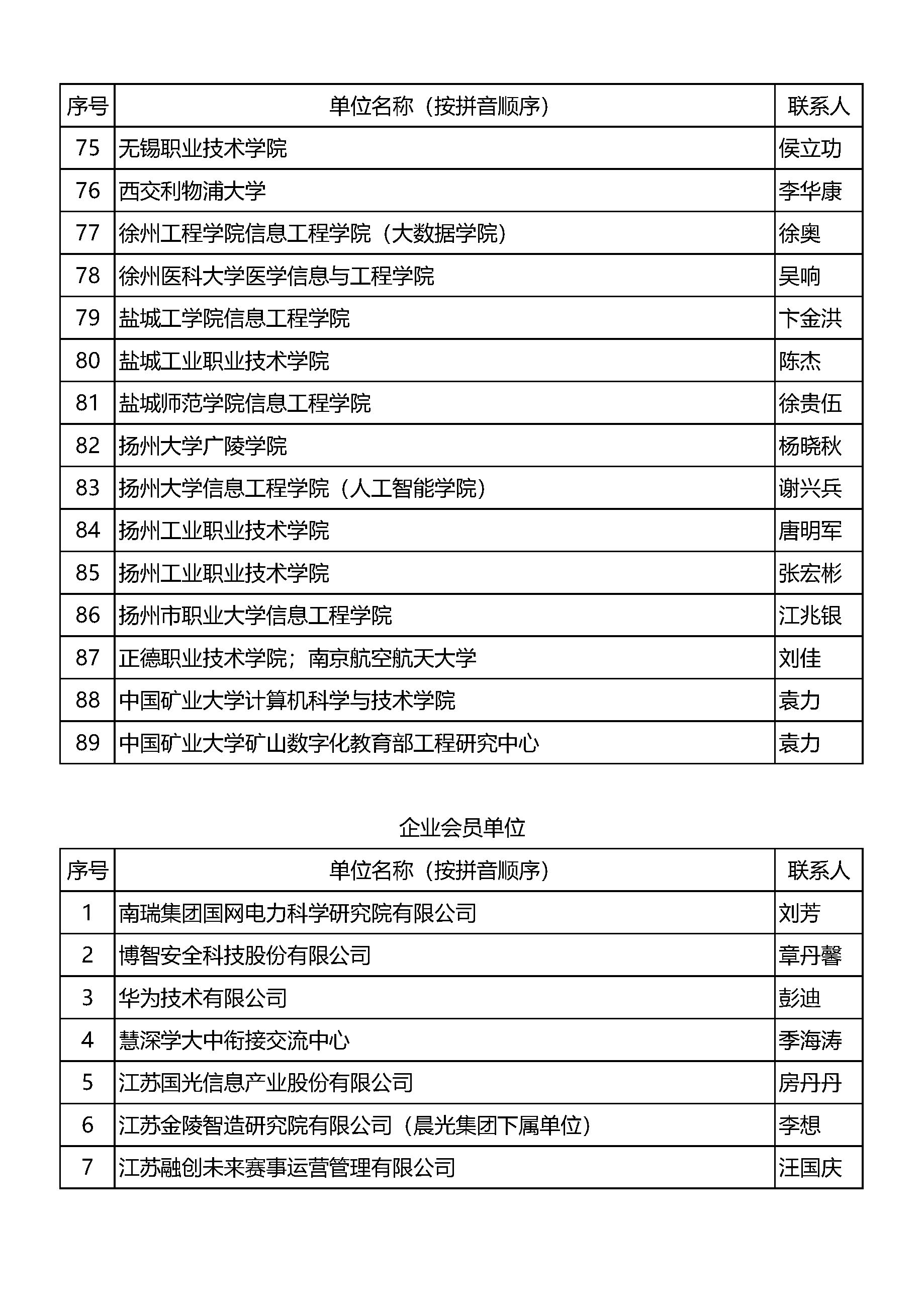 | 序号 | 单位名称（按拼音顺序） | 联系人 |
|---|---|---|
| 75 | 无锡职业技术学院 | 侯立功 |
| 76 | 西交利物浦大学 | 李华康 |
| 77 | 徐州工程学院信息工程学院（大数据学院） | 徐奥 |
| 78 | 徐州医科大学医学信息与工程学院 | 吴响 |
| 79 | 盐城工学院信息工程学院 | 卞金洪 |
| 80 | 盐城工业职业技术学院 | 陈杰 |
| 81 | 盐城师范学院信息工程学院 | 徐贵伍 |
| 82 | 扬州大学广陵学院 | 杨晓秋 |
| 83 | 扬州大学信息工程学院（人工智能学院） | 谢兴兵 |
| 84 | 扬州工业职业技术学院 | 唐明军 |
| 85 | 扬州工业职业技术学院 | 张宏彬 |
| 86 | 扬州市职业大学信息工程学院 | 江兆银 |
| 87 | 正德职业技术学院；南京航空航天大学 | 刘佳 |
| 88 | 中国矿业大学计算机科学与技术学院 | 袁力 |
| 89 | 中国矿业大学矿山数字化教育部工程研究中心 | 袁力 |

企业会员单位

| 序号 | 单位名称（按拼音顺序） | 联系人 |
|---|---|---|
| 1 | 南瑞集团国网电力科学研究院有限公司 | 刘芳 |
| 2 | 博智安全科技股份有限公司 | 章丹馨 |
| 3 | 华为技术有限公司 | 彭迪 |
| 4 | 慧深学大中衔接交流中心 | 季海涛 |
| 5 | 江苏国光信息产业股份有限公司 | 房丹丹 |
| 6 | 江苏金陵智造研究院有限公司（晨光集团下属单位） | 李想 |
| 7 | 江苏融创未来赛事运营管理有限公司 | 汪国庆 |